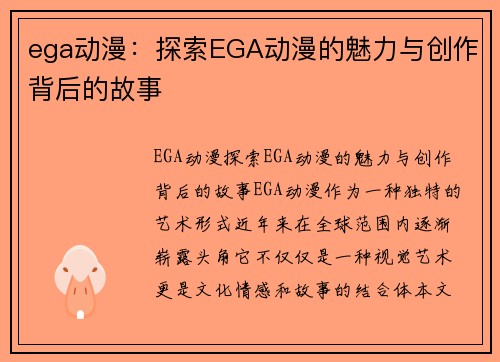 ega动漫：探索EGA动漫的魅力与创作背后的故事

EGA动漫探索EGA动漫的魅力与创作背后的故事EGA动漫作为一种独特的艺术形式近年来在全球范围内逐渐崭露头角它不仅仅是一种视觉艺术更是文化情感和故事的结合体本文